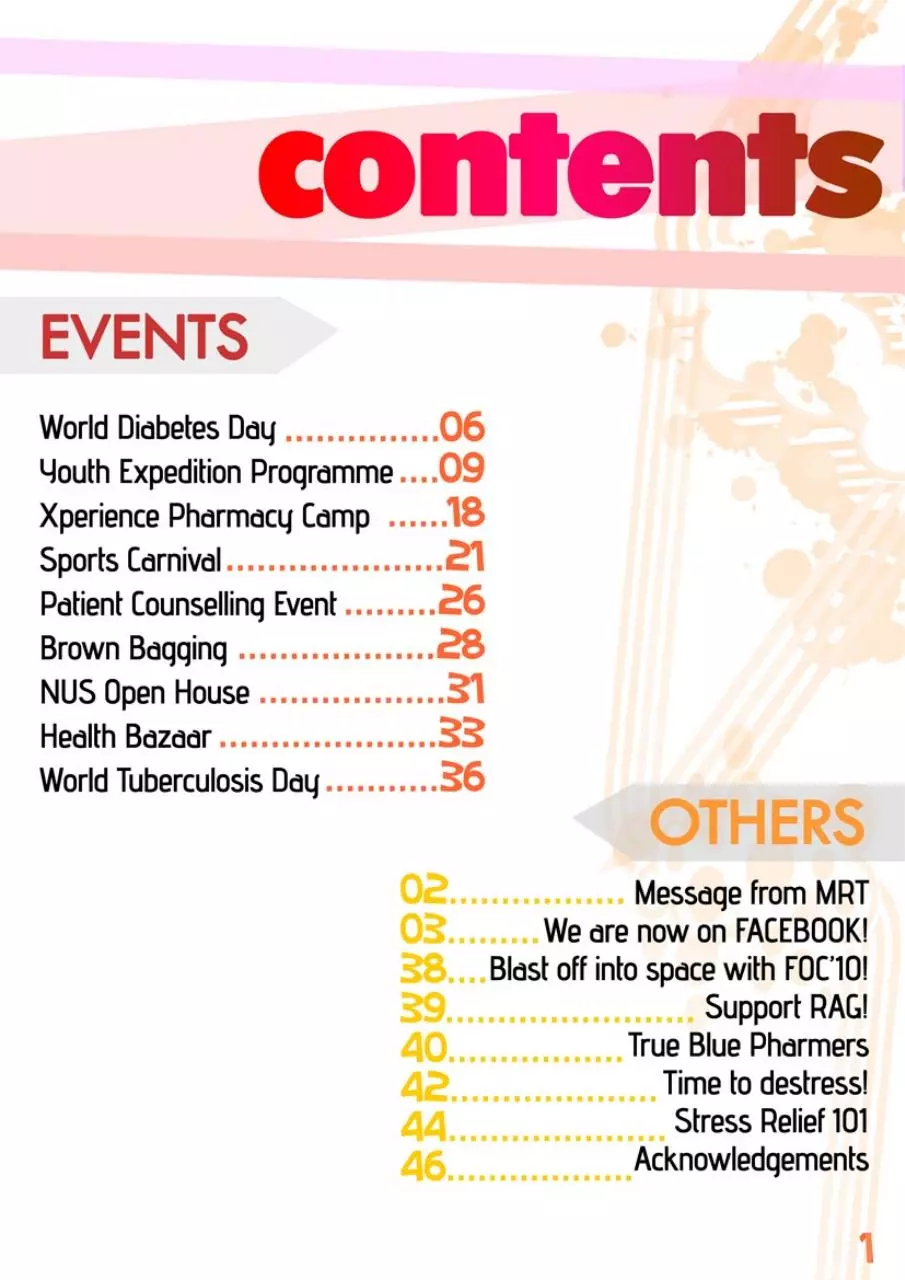 contents

EVENTS

World Diabetes Day 06
Youth Expedition Programme 09
Xperience Pharmacy Camp 18
Sports Carnival 21
Patient Counselling Event 26
Brown Bagging 28
NUS Open House 31
Health Bazaar 33
World Tuberculosis Day 36

OTHERS

02 Message from MRT
03 We are now on FACEBOOK!
38 Blast off into space with FOC'10!
39 Support RAG!
40 True Blue Pharmers
42 Time to destress!
44 Stress Relief 101
46 Acknowledgements

1